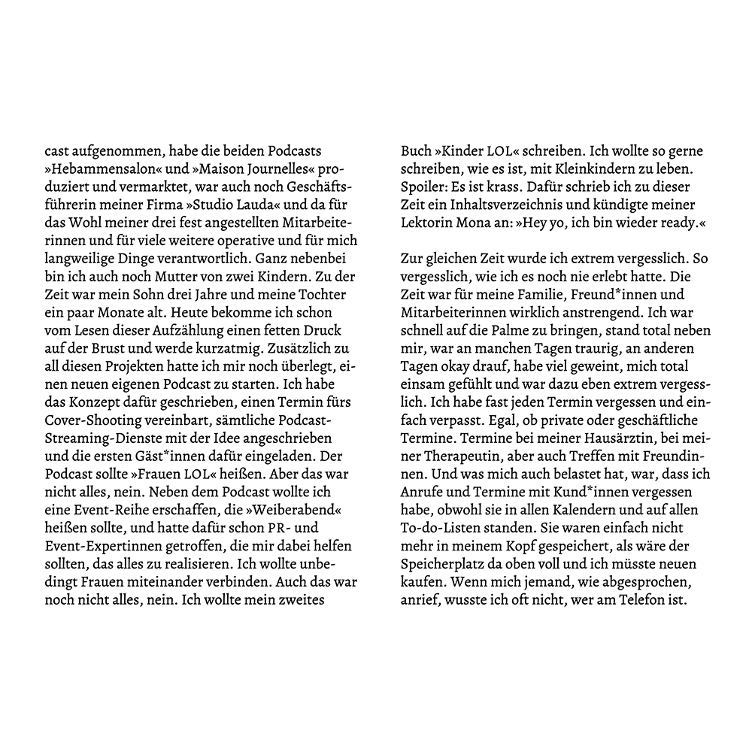 cast aufgenommen, habe die beiden Podcasts »Hebammensalon« und »Maison Journelles« produziert und vermarktet, war auch noch Geschäftsführerin meiner Firma »Studio Lauda« und da für das Wohl meiner drei fest angestellten Mitarbeiterinnen und für viele weitere operative und für mich langweilige Dinge verantwortlich. Ganz nebenbei bin ich auch noch Mutter von zwei Kindern. Zu der Zeit war mein Sohn drei Jahre und meine Tochter ein paar Monate alt. Heute bekomme ich schon vom Lesen dieser Aufzählung einen fetten Druck auf der Brust und werde kurzatmig. Zusätzlich zu all diesen Projekten hatte ich mir noch überlegt, einen neuen eigenen Podcast zu starten. Ich habe das Konzept dafür geschrieben, einen Termin fürs Cover-Shooting vereinbart, sämtliche Podcast-Streaming-Dienste mit der Idee angeschrieben und die ersten Gäst*innen dafür eingeladen. Der Podcast sollte »Frauen LOL« heißen. Aber das war nicht alles, nein. Neben dem Podcast wollte ich eine Event-Reihe erschaffen, die »Weiberabend« heißen sollte, und hatte dafür schon PR- und Event-Expertinnen getroffen, die mir dabei helfen sollten, das alles zu realisieren. Ich wollte unbedingt Frauen miteinander verbinden. Auch das war noch nicht alles, nein. Ich wollte mein zweites

Buch »Kinder LOL« schreiben. Ich wollte so gerne schreiben, wie es ist, mit Kleinkindern zu leben. Spoiler: Es ist krass. Dafür schrieb ich zu dieser Zeit ein Inhaltsverzeichnis und kündigte meiner Lektorin Mona an: »Hey yo, ich bin wieder ready.«

Zur gleichen Zeit wurde ich extrem vergesslich. So vergesslich, wie ich es noch nie erlebt hatte. Die Zeit war für meine Familie, Freund*innen und Mitarbeiterinnen wirklich anstrengend. Ich war schnell auf die Palme zu bringen, stand total neben mir, war an manchen Tagen traurig, an anderen Tagen okay drauf, habe viel geweint, mich total einsam gefühlt und war dazu eben extrem vergesslich. Ich habe fast jeden Termin vergessen und einfach verpasst. Egal, ob private oder geschäftliche Termine. Termine bei meiner Hausärztin, bei meiner Therapeutin, aber auch Treffen mit Freundinnen. Und was mich auch belastet hat, war, dass ich Anrufe und Termine mit Kund*innen vergessen habe, obwohl sie in allen Kalendern und auf allen To-do-Listen standen. Sie waren einfach nicht mehr in meinem Kopf gespeichert, als wäre der Speicherplatz da oben voll und ich müsste neuen kaufen. Wenn mich jemand, wie abgesprochen, anrief, wusste ich oft nicht, wer am Telefon ist.